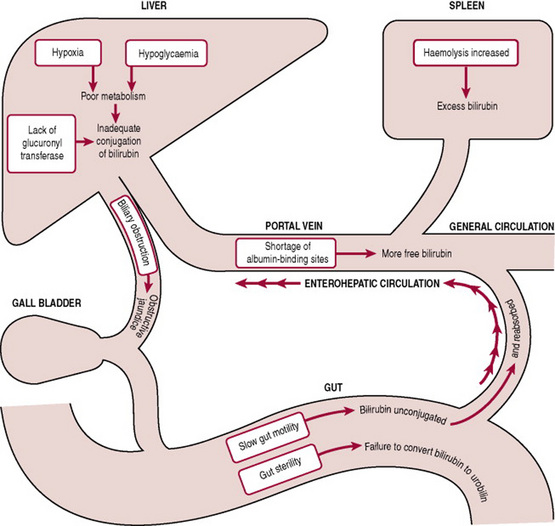 LIVER

SPLEEN

Hypoxia

Hypoglycaemia

Poor metabolism

Lack of glucuronyl transferase

Inadequate conjugation of bilirubin

Haemolysis increased

Excess bilirubin

Biliary obstruction

Obstructive jaundice

PORTAL VEIN

GENERAL CIRCULATION

Shortage of albumin-binding sites

More free bilirubin

ENTEROHEPATIC CIRCULATION

GALL BLADDER

and reabsorbed

GUT

Slow gut motility

Bilirubin unconjugated

Gut sterility

Failure to convert bilirubin to urobilin